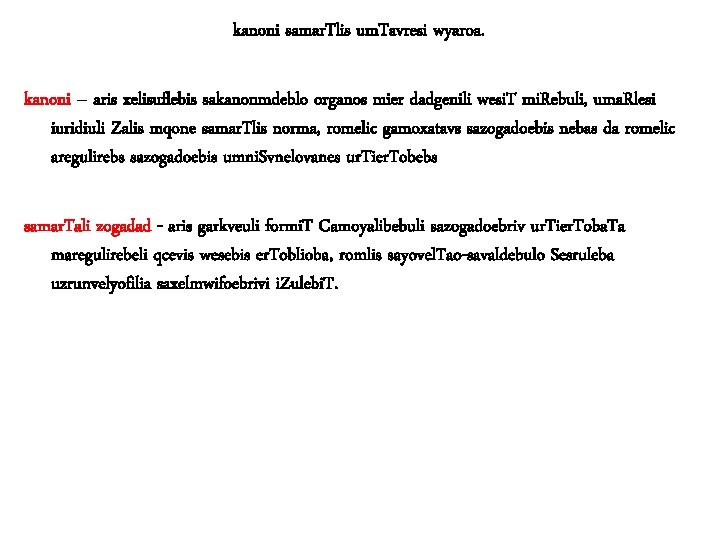 kanoni samarTlis umTavresi wyaroa.

kanoni – aris xelisuflebis sakanonmdeblo organos mier dadgenili wesiT miRebuli, umaRlesi iuridiuli Zalis mqone samarTlis norma, romelic gamoxatavs sazogadoebis nebas da romelic aregulirebs sazogadoebis umniSvnelovanes urTierTobebs

samarTali zogadad - aris garkveuli formiT Camoyalibebuli sazogadoebriv urTierTobaTa maregulirebeli qcevis wesebis erToblioba, romlis sayovelTao-savaldebulo Sesruleba uzrunvelyofilia saxelmwifoebrivi iZulebiT.